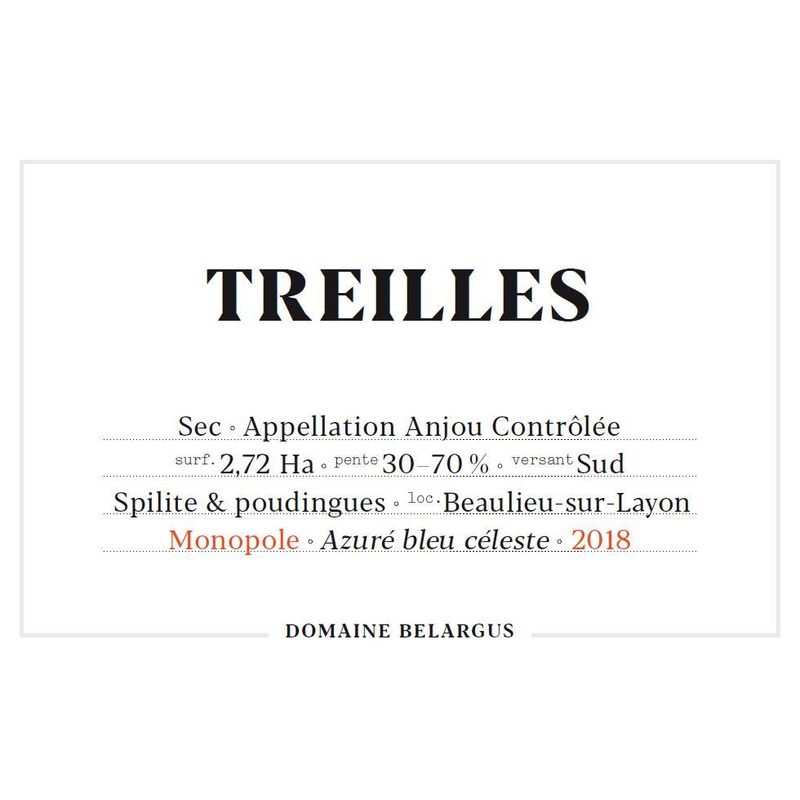 TREILLES

Sec ◦ Appellation Anjou Contrôlée

surf. 2,72 Ha ◦ pente 30–70 % ◦ versant Sud

Spilite & poudingues ◦ loc. Beaulieu-sur-Layon

Monopole ◦ Azuré bleu céleste ◦ 2018

DOMAINE BELARGUS